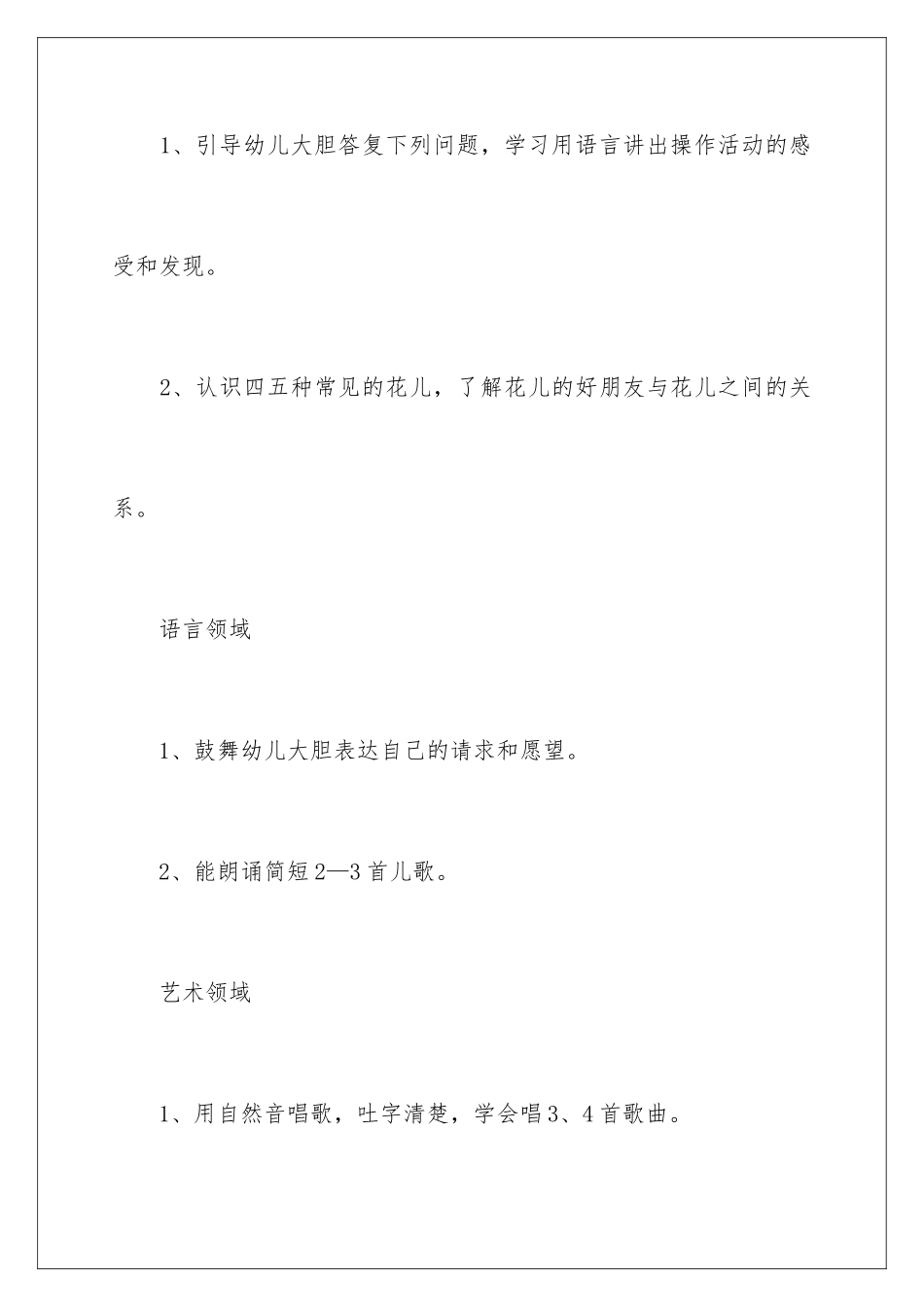 1、引导幼儿大胆答复下列问题，学习用语言讲出操作活动的感受和发现。

2、认识四五种常见的花儿，了解花儿的好朋友与花儿之间的关系。

语言领域

1、鼓舞幼儿大胆表达自己的请求和愿望。

2、能朗诵简短2—3首儿歌。

艺术领域

1、用自然音唱歌，吐字清楚，学会唱3、4首歌曲。